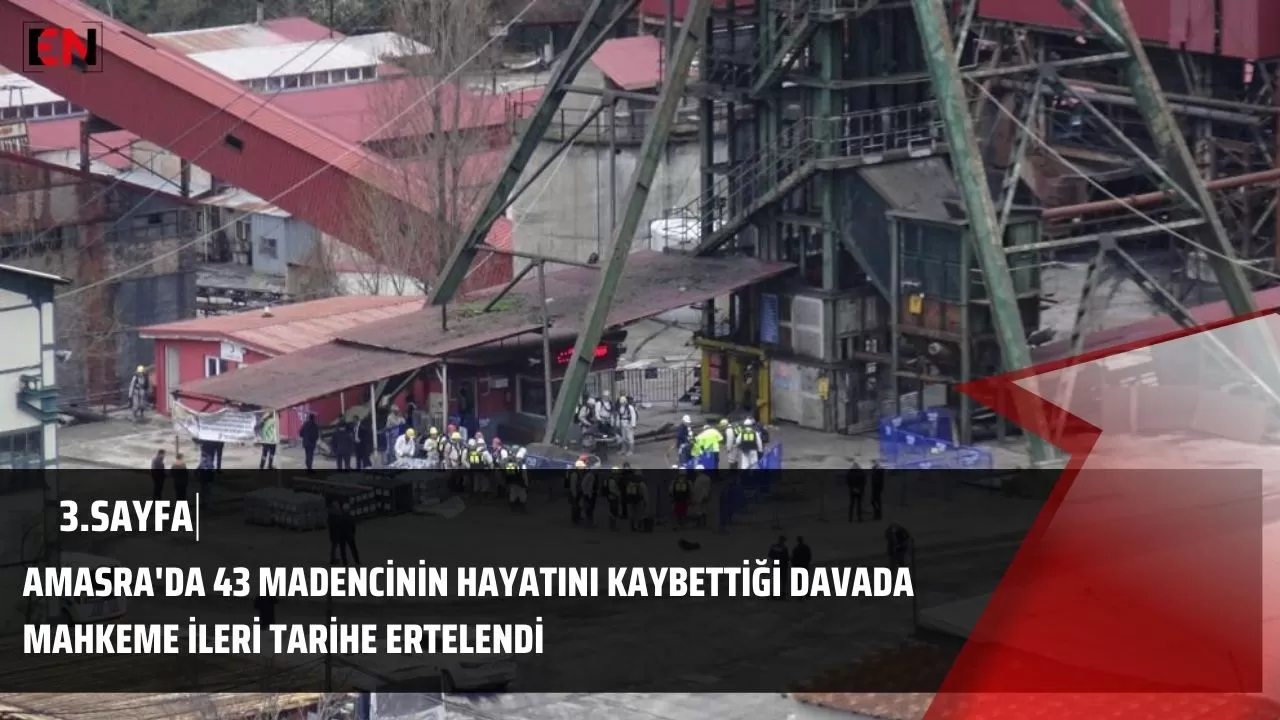 EN

3.SAYFA

AMASRA'DA 43 MADENCİNİN HAYATINI KAYBETTİĞİ DAVADA MAHKEME İLERİ TARİHE ERTELENDİ